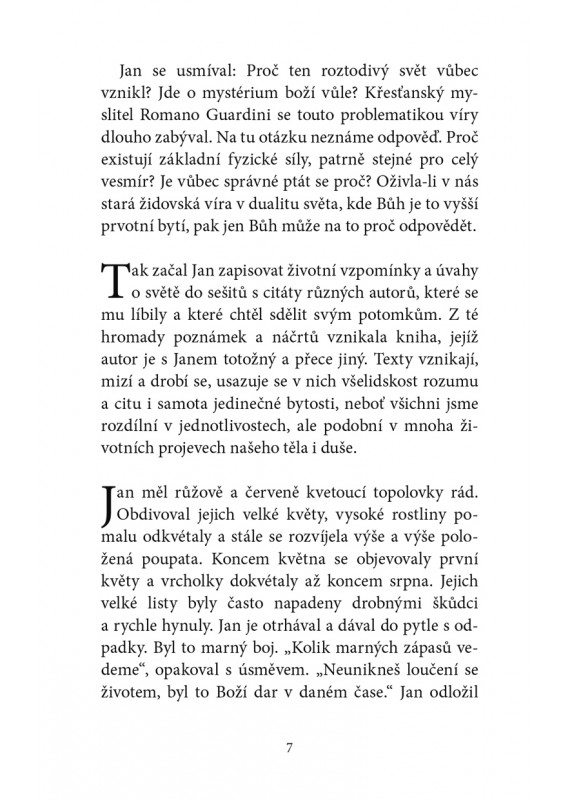 Jan se usmíval: Proč ten roztodivý svět vůbec vznikl? Jde o mystérium boží vůle? Křesťanský myslitel Romano Guardini se touto problematikou víry dlouho zabýval. Na tu otázku neznáme odpověď. Proč existují základní fyzické síly, patrně stejné pro celý vesmír? Je vůbec správné ptát se proč? Oživla-li v nás stará židovská víra v dualitu světa, kde Bůh je to vyšší prvotní bytí, pak jen Bůh může na to proč odpovědět.

Tak začal Jan zapisovat životní vzpomínky a úvahy o světě do sešitů s citáty různých autorů, které se mu líbily a které chtěl sdělit svým potomkům. Z té hromady poznámek a náčrtů vznikala kniha, jejíž autor je s Janem totožný a přece jiný. Texty vznikají, mizí a drobí se, usazuje se v nich všelidskost rozumu a citu i samota jedinečné bytosti, neboť všichni jsme rozdílní v jednotlivostech, ale podobní v mnoha životních projevech našeho těla i duše.

Jan měl růžově a červeně kvetoucí topolovky rád. Obdivoval jejich velké květy, vysoké rostliny pomalu odkvétaly a stále se rozvíjela výše a výše položená poupata. Koncem května se objevovaly první květy a vrcholky dokvétaly až koncem srpna. Jejich velké listy byly často napadeny drobnými škůdci a rychle hynuly. Jan je otrhával a dával do pytle s odpadky. Byl to marný boj. „Kolik marných zápasů vedeme“, opakoval s úsměvem. „Neunikneš loučení se životem, byl to Boží dar v daném čase.“ Jan odložil

7